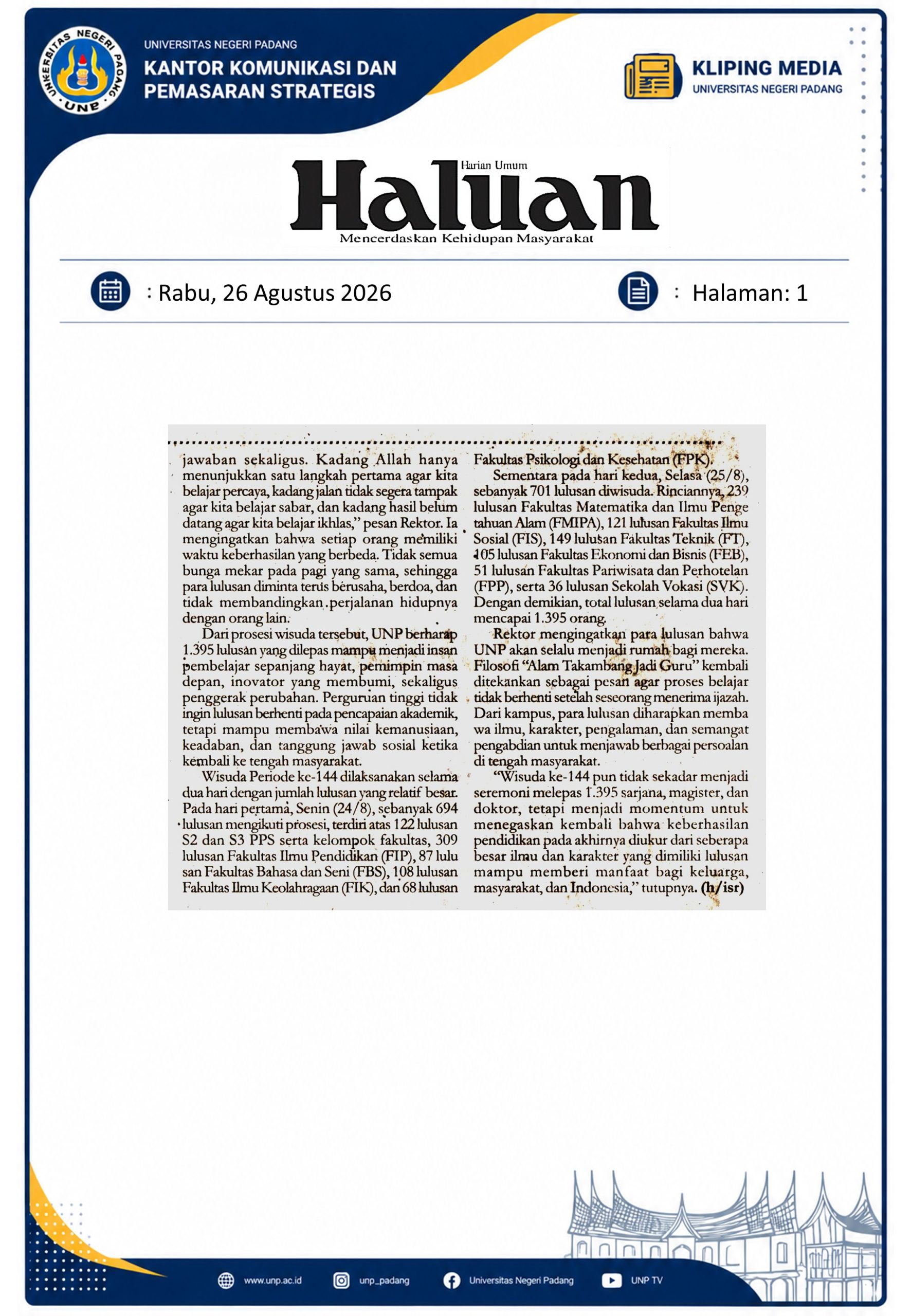 UNIVERSITAS NEGERI PADANG
KANTOR KOMUNIKASI DAN
PEMASARAN STRATEGIS

KLIPING MEDIA
UNIVERSITAS NEGERI PADANG

Harian Umum
Haluan
Mencerdaskan Kehidupan Masyarakat

: Rabu, 26 Agustus 2026

: Halaman: 1

jawaban sekaligus. Kadang Allah hanya menunjukkan satu langkah pertama agar kita belajar percaya, kadang jalan tidak segera tampak agar kita belajar sabar, dan kadang hasil belum datang agar kita belajar ikhlas," pesan Rektor. Ia mengingatkan bahwa setiap orang memiliki waktu keberhasilan yang berbeda. Tidak semua bunga mekar pada pagi yang sama, sehingga para lulusan diminta terus berusaha, berdoa, dan tidak membandingkan perjalanan hidupnya dengan orang lain.

Dari prosesi wisuda tersebut, UNP berharap 1.395 lulusan yang dilepas mampu menjadi insan pembelajar sepanjang hayat, pemimpin masa depan, inovator yang membumi, sekaligus penggerak perubahan. Perguruan tinggi tidak ingin lulusan berhenti pada pencapaian akademik, tetapi mampu membawa nilai kemanusiaan, keadaban, dan tanggung jawab sosial ketika kembali ke tengah masyarakat.

Wisuda Periode ke-144 dilaksanakan selama dua hari dengan jumlah lulusan yang relatif besar. Pada hari pertama, Senin (24/8), sebanyak 694 lulusan mengikuti prosesi, terdiri atas 122 lulusan S2 dan S3 PPS serta kelompok fakultas, 309 lulusan Fakultas Ilmu Pendidikan (FIP), 87 lulusan Fakultas Bahasa dan Seni (FBS), 108 lulusan Fakultas Ilmu Keolahragaan (FIK), dan 68 lulusan Fakultas Psikologi dan Kesehatan (FPK).

Sementara pada hari kedua, Selasa (25/8), sebanyak 701 lulusan diwisuda. Rinciannya, 239 lulusan Fakultas Matematika dan Ilmu Pengetahuan Alam (FMIPA), 121 lulusan Fakultas Ilmu Sosial (FIS), 149 lulusan Fakultas Teknik (FT), 105 lulusan Fakultas Ekonomi dan Bisnis (FEB), 51 lulusan Fakultas Pariwisata dan Perhotelan (FPP), serta 36 lulusan Sekolah Vokasi (SVK). Dengan demikian, total lulusan selama dua hari mencapai 1.395 orang.

Rektor mengingatkan para lulusan bahwa UNP akan selalu menjadi rumah bagi mereka. Filosofi "Alam Takambang Jadi Guru" kembali ditekankan sebagai pesan agar proses belajar tidak berhenti setelah seseorang menerima ijazah. Dari kampus, para lulusan diharapkan membawa ilmu, karakter, pengalaman, dan semangat pengabdian untuk menjawab berbagai persoalan di tengah masyarakat.

"Wisuda ke-144 pun tidak sekadar menjadi seremoni melepas 1.395 sarjana, magister, dan doktor, tetapi menjadi momentum untuk menegaskan kembali bahwa keberhasilan pendidikan pada akhirnya diukur dari seberapa besar ilmu dan karakter yang dimiliki lulusan mampu memberi manfaat bagi keluarga, masyarakat, dan Indonesia," tutupnya. (h/isr)

www.unp.ac.id unp_padang Universitas Negeri Padang UNP TV